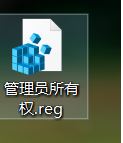 管理员所有权.reg